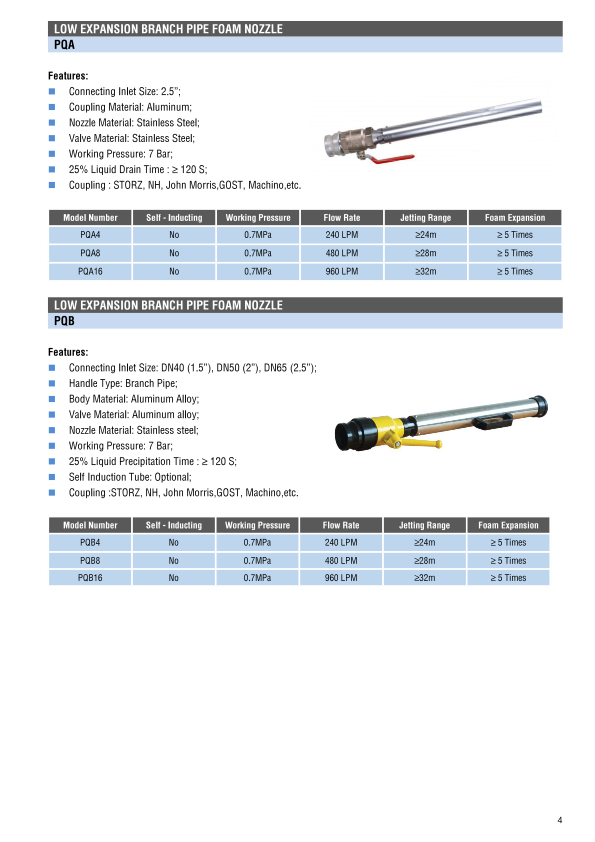 LOW EXPANSION BRANCH PIPE FOAM NOZZLE
PQA

Features:
Connecting Inlet Size: 2.5";
Coupling Material: Aluminum;
Nozzle Material: Stainless Steel;
Valve Material: Stainless Steel;
Working Pressure: 7 Bar;
25% Liquid Drain Time : ≥ 120 S;
Coupling : STORZ, NH, John Morris,GOST, Machino,etc.

| Model Number | Self - Inducting | Working Pressure | Flow Rate | Jetting Range | Foam Expansion |
|---|---|---|---|---|---|
| PQA4 | No | 0.7MPa | 240 LPM | ≥24m | ≥ 5 Times |
| PQA8 | No | 0.7MPa | 480 LPM | ≥28m | ≥ 5 Times |
| PQA16 | No | 0.7MPa | 960 LPM | ≥32m | ≥ 5 Times |

LOW EXPANSION BRANCH PIPE FOAM NOZZLE
PQB

Features:
Connecting Inlet Size: DN40 (1.5"), DN50 (2"), DN65 (2.5");
Handle Type: Branch Pipe;
Body Material: Aluminum Alloy;
Valve Material: Aluminum alloy;
Nozzle Material: Stainless steel;
Working Pressure: 7 Bar;
25% Liquid Precipitation Time : ≥ 120 S;
Self Induction Tube: Optional;
Coupling :STORZ, NH, John Morris,GOST, Machino,etc.

| Model Number | Self - Inducting | Working Pressure | Flow Rate | Jetting Range | Foam Expansion |
|---|---|---|---|---|---|
| PQB4 | No | 0.7MPa | 240 LPM | ≥24m | ≥ 5 Times |
| PQB8 | No | 0.7MPa | 480 LPM | ≥28m | ≥ 5 Times |
| PQB16 | No | 0.7MPa | 960 LPM | ≥32m | ≥ 5 Times |

4